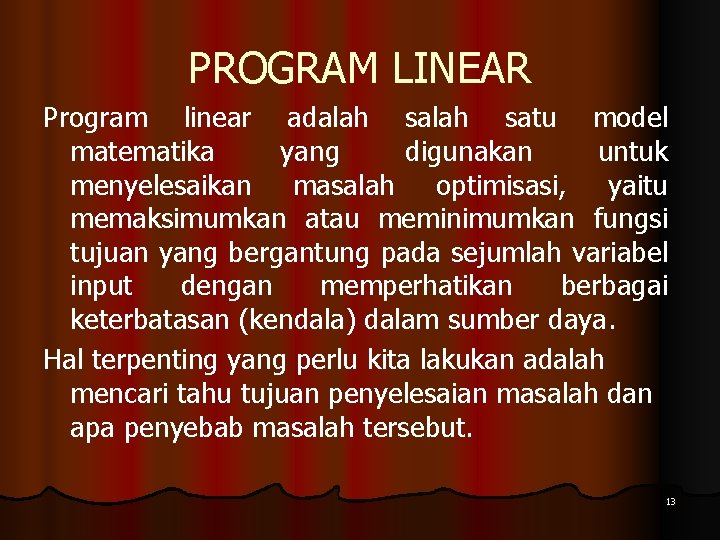 PROGRAM LINEAR

Program linear adalah salah satu model matematika yang digunakan untuk menyelesaikan masalah optimisasi, yaitu memaksimumkan atau meminimumkan fungsi tujuan yang bergantung pada sejumlah variabel input dengan memperhatikan berbagai keterbatasan (kendala) dalam sumber daya.

Hal terpenting yang perlu kita lakukan adalah mencari tahu tujuan penyelesaian masalah dan apa penyebab masalah tersebut.

13